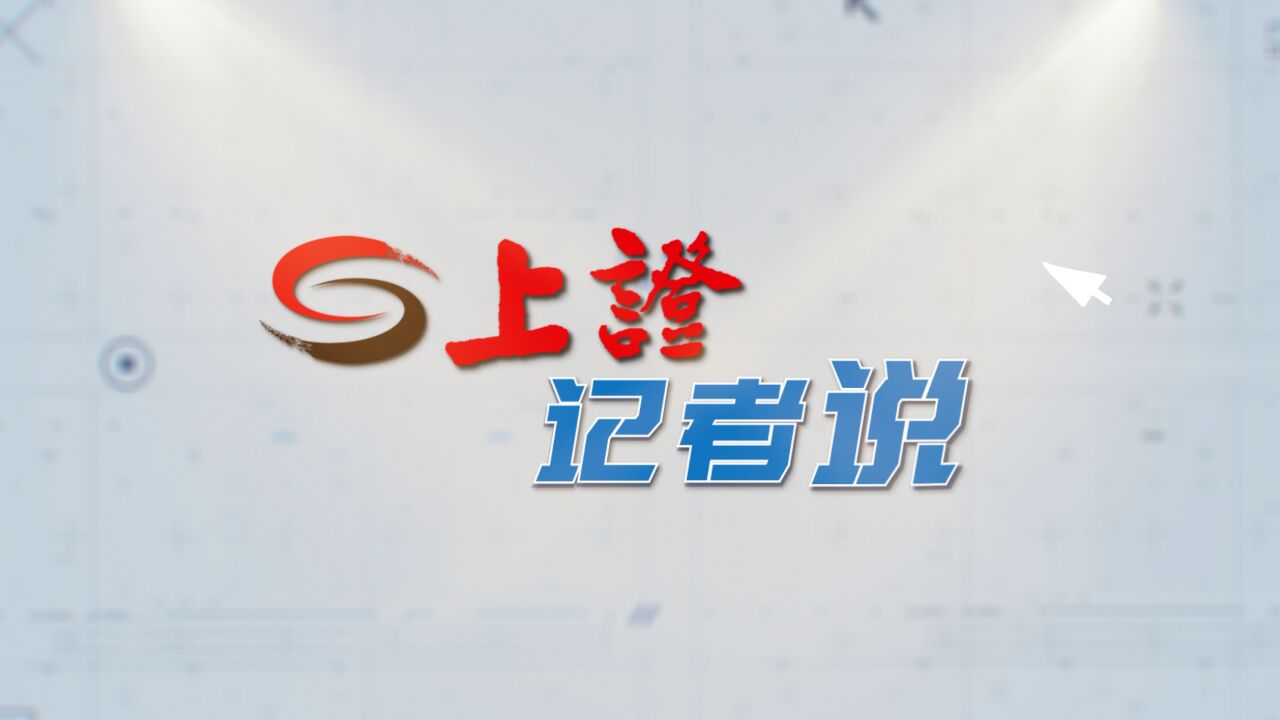 上證
记者说